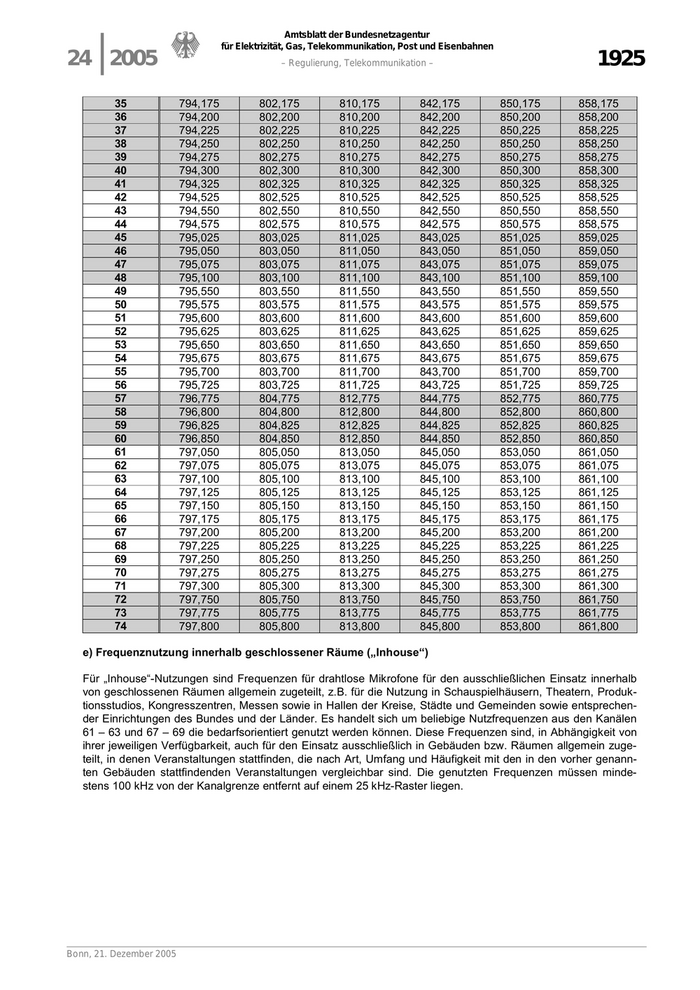 24 | 2005

Amtsblatt der Bundesnetzagentur
für Elektrizität, Gas, Telekommunikation, Post und Eisenbahnen
– Regulierung, Telekommunikation –

1925

| 35 | 794,175 | 802,175 | 810,175 | 842,175 | 850,175 | 858,175 |
|---|---|---|---|---|---|---|
| 36 | 794,200 | 802,200 | 810,200 | 842,200 | 850,200 | 858,200 |
| 37 | 794,225 | 802,225 | 810,225 | 842,225 | 850,225 | 858,225 |
| 38 | 794,250 | 802,250 | 810,250 | 842,250 | 850,250 | 858,250 |
| 39 | 794,275 | 802,275 | 810,275 | 842,275 | 850,275 | 858,275 |
| 40 | 794,300 | 802,300 | 810,300 | 842,300 | 850,300 | 858,300 |
| 41 | 794,325 | 802,325 | 810,325 | 842,325 | 850,325 | 858,325 |
| 42 | 794,525 | 802,525 | 810,525 | 842,525 | 850,525 | 858,525 |
| 43 | 794,550 | 802,550 | 810,550 | 842,550 | 850,550 | 858,550 |
| 44 | 794,575 | 802,575 | 810,575 | 842,575 | 850,575 | 858,575 |
| 45 | 795,025 | 803,025 | 811,025 | 843,025 | 851,025 | 859,025 |
| 46 | 795,050 | 803,050 | 811,050 | 843,050 | 851,050 | 859,050 |
| 47 | 795,075 | 803,075 | 811,075 | 843,075 | 851,075 | 859,075 |
| 48 | 795,100 | 803,100 | 811,100 | 843,100 | 851,100 | 859,100 |
| 49 | 795,550 | 803,550 | 811,550 | 843,550 | 851,550 | 859,550 |
| 50 | 795,575 | 803,575 | 811,575 | 843,575 | 851,575 | 859,575 |
| 51 | 795,600 | 803,600 | 811,600 | 843,600 | 851,600 | 859,600 |
| 52 | 795,625 | 803,625 | 811,625 | 843,625 | 851,625 | 859,625 |
| 53 | 795,650 | 803,650 | 811,650 | 843,650 | 851,650 | 859,650 |
| 54 | 795,675 | 803,675 | 811,675 | 843,675 | 851,675 | 859,675 |
| 55 | 795,700 | 803,700 | 811,700 | 843,700 | 851,700 | 859,700 |
| 56 | 795,725 | 803,725 | 811,725 | 843,725 | 851,725 | 859,725 |
| 57 | 796,775 | 804,775 | 812,775 | 844,775 | 852,775 | 860,775 |
| 58 | 796,800 | 804,800 | 812,800 | 844,800 | 852,800 | 860,800 |
| 59 | 796,825 | 804,825 | 812,825 | 844,825 | 852,825 | 860,825 |
| 60 | 796,850 | 804,850 | 812,850 | 844,850 | 852,850 | 860,850 |
| 61 | 797,050 | 805,050 | 813,050 | 845,050 | 853,050 | 861,050 |
| 62 | 797,075 | 805,075 | 813,075 | 845,075 | 853,075 | 861,075 |
| 63 | 797,100 | 805,100 | 813,100 | 845,100 | 853,100 | 861,100 |
| 64 | 797,125 | 805,125 | 813,125 | 845,125 | 853,125 | 861,125 |
| 65 | 797,150 | 805,150 | 813,150 | 845,150 | 853,150 | 861,150 |
| 66 | 797,175 | 805,175 | 813,175 | 845,175 | 853,175 | 861,175 |
| 67 | 797,200 | 805,200 | 813,200 | 845,200 | 853,200 | 861,200 |
| 68 | 797,225 | 805,225 | 813,225 | 845,225 | 853,225 | 861,225 |
| 69 | 797,250 | 805,250 | 813,250 | 845,250 | 853,250 | 861,250 |
| 70 | 797,275 | 805,275 | 813,275 | 845,275 | 853,275 | 861,275 |
| 71 | 797,300 | 805,300 | 813,300 | 845,300 | 853,300 | 861,300 |
| 72 | 797,750 | 805,750 | 813,750 | 845,750 | 853,750 | 861,750 |
| 73 | 797,775 | 805,775 | 813,775 | 845,775 | 853,775 | 861,775 |
| 74 | 797,800 | 805,800 | 813,800 | 845,800 | 853,800 | 861,800 |

e) Frequenznutzung innerhalb geschlossener Räume („Inhouse“)

Für „Inhouse“-Nutzungen sind Frequenzen für drahtlose Mikrofone für den ausschließlichen Einsatz innerhalb von geschlossenen Räumen allgemein zugeteilt, z.B. für die Nutzung in Schauspielhäusern, Theatern, Produktionsstudios, Kongresszentren, Messen sowie in Hallen der Kreise, Städte und Gemeinden sowie entsprechender Einrichtungen des Bundes und der Länder. Es handelt sich um beliebige Nutzfrequenzen aus den Kanälen 61 – 63 und 67 – 69 die bedarfsorientiert genutzt werden können. Diese Frequenzen sind, in Abhängigkeit von ihrer jeweiligen Verfügbarkeit, auch für den Einsatz ausschließlich in Gebäuden bzw. Räumen allgemein zugeteilt, in denen Veranstaltungen stattfinden, die nach Art, Umfang und Häufigkeit mit den in den vorher genannten Gebäuden stattfindenden Veranstaltungen vergleichbar sind. Die genutzten Frequenzen müssen mindestens 100 kHz von der Kanalgrenze entfernt auf einem 25 kHz-Raster liegen.

Bonn, 21. Dezember 2005